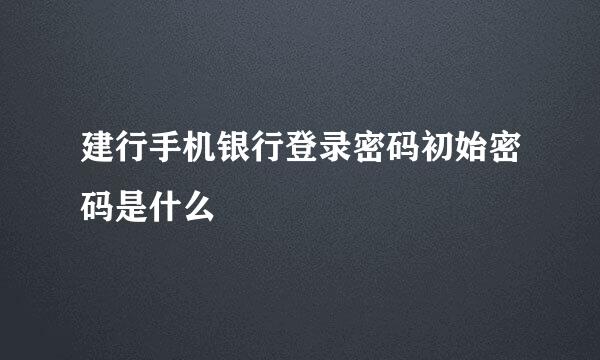 建行手机银行登录密码初始密码是什么